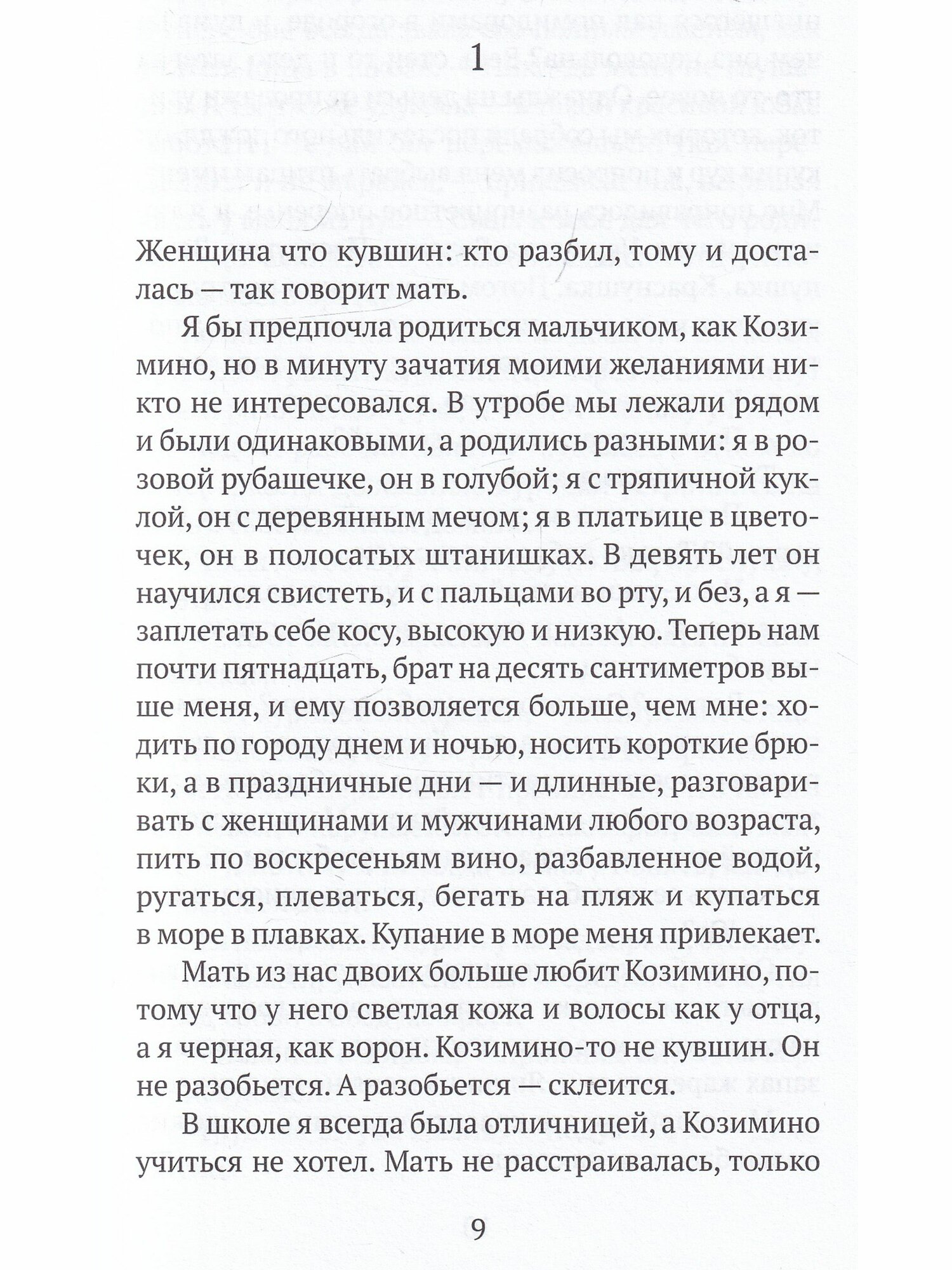 1

Женщина что кувшин: кто разбил, тому и досталась — так говорит мать.

Я бы предпочла родиться мальчиком, как Козимино, но в минуту зачатия моими желаниями никто не интересовался. В утробе мы лежали рядом и были одинаковыми, а родились разными: я в розовой рубашечке, он в голубой; я с тряпичной куклой, он с деревянным мечом; я в платьице в цветочек, он в полосатых штанишках. В девять лет он научился свистеть, и с пальцами во рту, и без, а я — заплетать себе косу, высокую и низкую. Теперь нам почти пятнадцать, брат на десять сантиметров выше меня, и ему позволяется больше, чем мне: ходить по городу днем и ночью, носить короткие брюки, а в праздничные дни — и длинные, разговаривать с женщинами и мужчинами любого возраста, пить по воскресеньям вино, разбавленное водой, ругаться, плеваться, бегать на пляж и купаться в море в плавках. Купание в море меня привлекает.

Мать из нас двоих больше любит Козимино, потому что у него светлая кожа и волосы как у отца, а я черная, как ворон. Козимино-то не кувшин. Он не разобьется. А разобьется — склеится.

В школе я всегда была отличницей, а Козимино учиться не хотел. Мать не расстраивалась, только

9